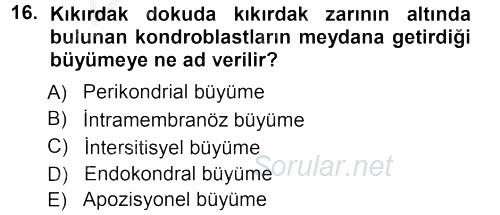 16. Kıkırdak dokuda kıkırdak zarının altında bulunan kondroblastların meydana getirdiği büyümeye ne ad verilir?

A) Perikondrial büyüme
B) İntramembranöz büyüme
C) İntersitisyel büyüme
D) Endokondral büyüme
E) Apozisyonel büyüme

Sorular.net